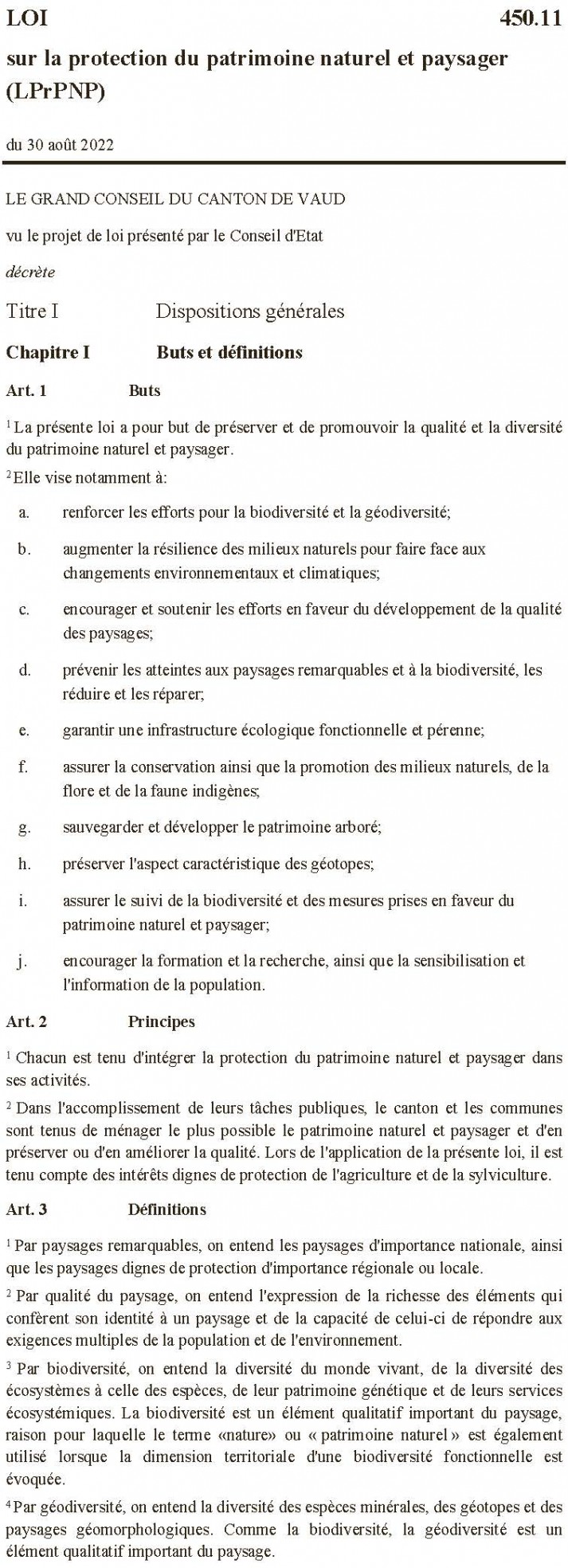 LOI 450.11

sur la protection du patrimoine naturel et paysager (LPrPNP)

du 30 août 2022

LE GRAND CONSEIL DU CANTON DE VAUD

vu le projet de loi présenté par le Conseil d'Etat

décrète

Titre I Dispositions générales

Chapitre I Buts et définitions

Art. 1 Buts

$^1$ La présente loi a pour but de préserver et de promouvoir la qualité et la diversité du patrimoine naturel et paysager.

$^2$ Elle vise notamment à:

a. renforcer les efforts pour la biodiversité et la géodiversité;

b. augmenter la résilience des milieux naturels pour faire face aux changements environnementaux et climatiques;

c. encourager et soutenir les efforts en faveur du développement de la qualité des paysages;

d. prévenir les atteintes aux paysages remarquables et à la biodiversité, les réduire et les réparer;

e. garantir une infrastructure écologique fonctionnelle et pérenne;

f. assurer la conservation ainsi que la promotion des milieux naturels, de la flore et de la faune indigènes;

g. sauvegarder et développer le patrimoine arboré;

h. préserver l'aspect caractéristique des géotopes;

i. assurer le suivi de la biodiversité et des mesures prises en faveur du patrimoine naturel et paysager;

j. encourager la formation et la recherche, ainsi que la sensibilisation et l'information de la population.

Art. 2 Principes

$^1$ Chacun est tenu d'intégrer la protection du patrimoine naturel et paysager dans ses activités.

$^2$ Dans l'accomplissement de leurs tâches publiques, le canton et les communes sont tenus de ménager le plus possible le patrimoine naturel et paysager et d'en préserver ou d'en améliorer la qualité. Lors de l'application de la présente loi, il est tenu compte des intérêts dignes de protection de l'agriculture et de la sylviculture.

Art. 3 Définitions

$^1$ Par paysages remarquables, on entend les paysages d'importance nationale, ainsi que les paysages dignes de protection d'importance régionale ou locale.

$^2$ Par qualité du paysage, on entend l'expression de la richesse des éléments qui confèrent son identité à un paysage et de la capacité de celui-ci de répondre aux exigences multiples de la population et de l'environnement.

$^3$ Par biodiversité, on entend la diversité du monde vivant, de la diversité des écosystèmes à celle des espèces, de leur patrimoine génétique et de leurs services écosystémiques. La biodiversité est un élément qualitatif important du paysage, raison pour laquelle le terme «nature» ou « patrimoine naturel » est également utilisé lorsque la dimension territoriale d'une biodiversité fonctionnelle est évoquée.

$^4$ Par géodiversité, on entend la diversité des espèces minérales, des géotopes et des paysages géomorphologiques. Comme la biodiversité, la géodiversité est un élément qualitatif important du paysage.